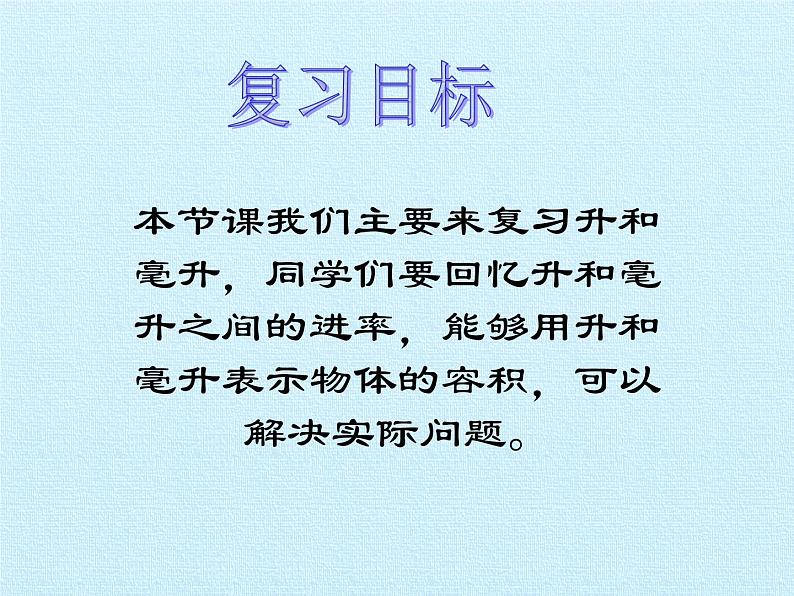 复习目标

本节课我们主要来复习升和毫升，同学们要回忆升和毫升之间的进率，能够用升和毫升表示物体的容积，可以解决实际问题。